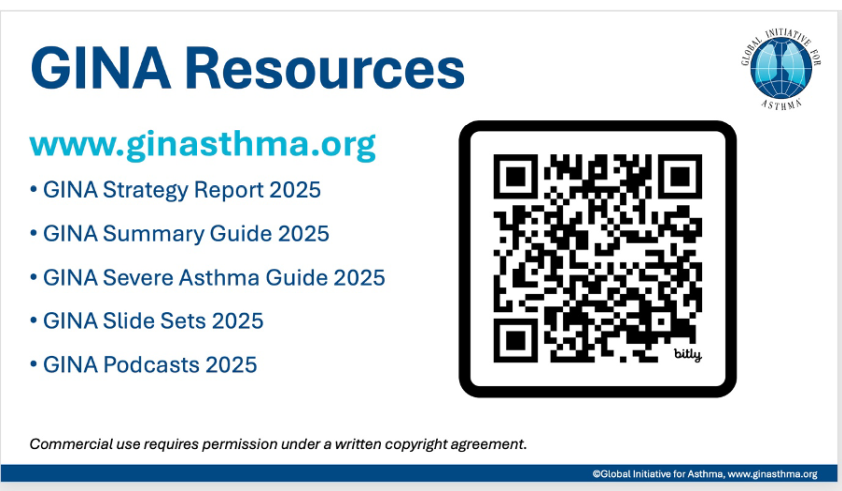 GINA Resources

GLOBAL INITIATIVE FOR ASTHMA

www.ginasthma.org

• GINA Strategy Report 2025
• GINA Summary Guide 2025
• GINA Severe Asthma Guide 2025
• GINA Slide Sets 2025
• GINA Podcasts 2025

bitly

Commercial use requires permission under a written copyright agreement.

©Global Initiative for Asthma, www.ginasthma.org